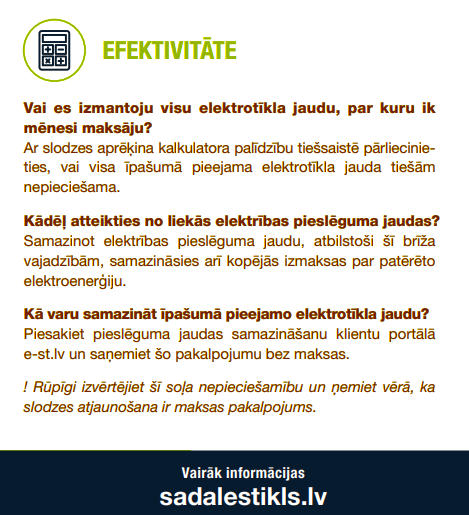 EFEKTIVITĀTE

Vai es izmantoju visu elektrotīkla jaudu, par kuru ik mēnesi maksāju?
Ar slodzes aprēķina kalkulatora palīdzību tiešsaistē pārliecinieties, vai visa īpašumā pieejama elektrotīkla jauda tiešām nepieciešama.

Kādēļ atteikties no liekās elektrības pieslēguma jaudas?
Samazinot elektrības pieslēguma jaudu, atbilstoši šī brīža vajadzībām, samazināsies arī kopējās izmaksas par patērēto elektroenerģiju.

Kā varu samazināt īpašumā pieejamo elektrotīkla jaudu?
Piesakiet pieslēguma jaudas samazināšanu klientu portālā e-st.lv un saņemiet šo pakalpojumu bez maksas.

! Rūpīgi izvērtējiet šī soļa nepieciešamību un ņemiet vērā, ka slodzes atjaunošana ir maksas pakalpojums.

Vairāk informācijas
sadalestikls.lv